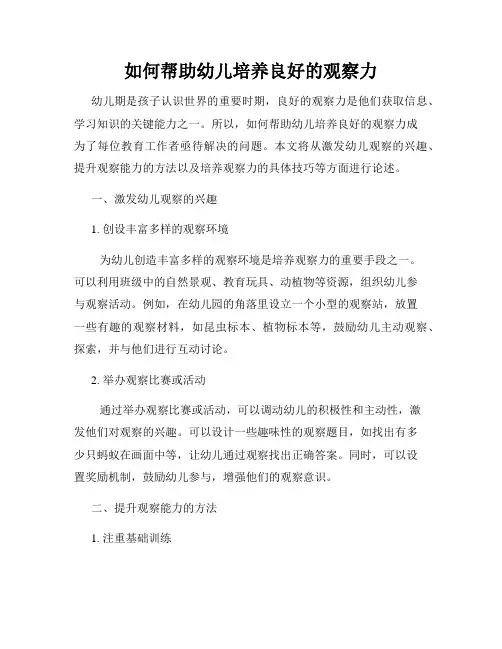 如何帮助幼儿培养良好的观察力

幼儿期是孩子认识世界的重要时期，良好的观察力是他们获取信息、学习知识的关键能力之一。所以，如何帮助幼儿培养良好的观察力成为了每位教育工作者亟待解决的问题。本文将从激发幼儿观察的兴趣、提升观察能力的方法以及培养观察力的具体技巧等方面进行论述。

一、激发幼儿观察的兴趣

1. 创设丰富多样的观察环境

为幼儿创造丰富多样的观察环境是培养观察力的重要手段之一。可以利用班级中的自然景观、教育玩具、动植物等资源，组织幼儿参与观察活动。例如，在幼儿园的角落里设立一个小型的观察站，放置一些有趣的观察材料，如昆虫标本、植物标本等，鼓励幼儿主动观察、探索，并与他们进行互动讨论。

2. 举办观察比赛或活动

通过举办观察比赛或活动，可以调动幼儿的积极性和主动性，激发他们对观察的兴趣。可以设计一些趣味性的观察题目，如找出有多少只蚂蚁在画面中等，让幼儿通过观察找出正确答案。同时，可以设置奖励机制，鼓励幼儿参与，增强他们的观察意识。

二、提升观察能力的方法

1. 注重基础训练